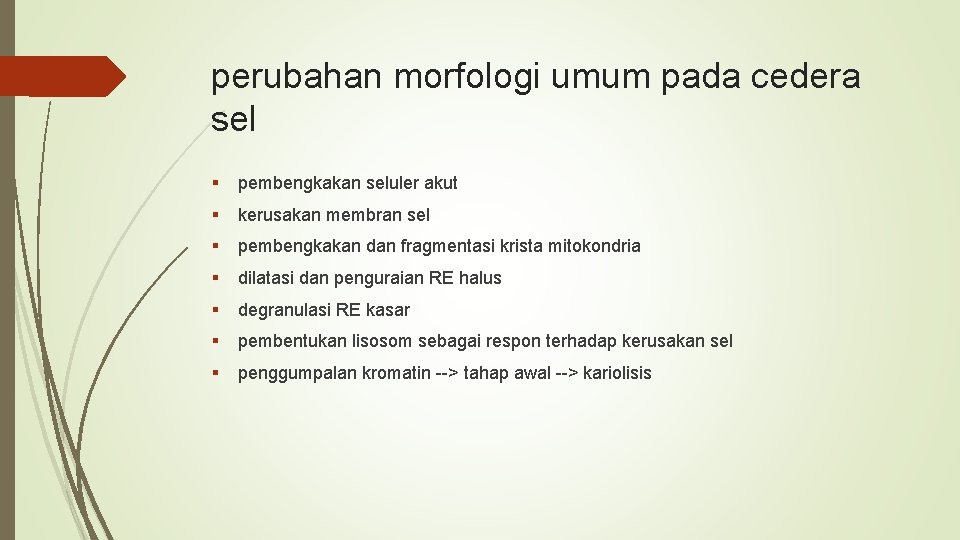 perubahan morfologi umum pada cedera sel

• pembengkakan seluler akut
• kerusakan membran sel
• pembengkakan dan fragmentasi krista mitokondria
• dilatasi dan penguraian RE halus
• degranulasi RE kasar
• pembentukan lisosom sebagai respon terhadap kerusakan sel
• penggumpalan kromatin --> tahap awal --> kariolisis